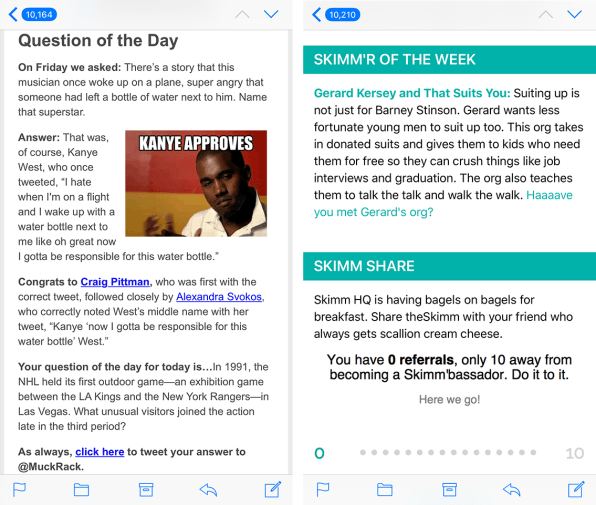 10,164

Question of the Day

On Friday we asked: There's a story that this musician once woke up on a plane, super angry that someone had left a bottle of water next to him. Name that superstar.

Answer: That was, of course, Kanye West, who once tweeted, "I hate when I'm on a flight and I wake up with a water bottle next to me like oh great now I gotta be responsible for this water bottle."

KANYE APPROVES

Congrats to Craig Pittman, who was first with the correct tweet, followed closely by Alexandra Svokos, who correctly noted West's middle name with her tweet, "Kanye 'now I gotta be responsible for this water bottle' West."

Your question of the day for today is…In 1991, the NHL held its first outdoor game—an exhibition game between the LA Kings and the New York Rangers—in Las Vegas. What unusual visitors joined the action late in the third period?

As always, click here to tweet your answer to @MuckRack.

10,210

SKIMM'R OF THE WEEK

Gerard Kersey and That Suits You: Suiting up is not just for Barney Stinson. Gerard wants less fortunate young men to suit up too. This org takes in donated suits and gives them to kids who need them for free so they can crush things like job interviews and graduation. The org also teaches them to talk the talk and walk the walk. Haaaave you met Gerard's org?

SKIMM SHARE

Skimm HQ is having bagels on bagels for breakfast. Share theSkimm with your friend who always gets scallion cream cheese.

You have 0 referrals, only 10 away from becoming a Skimm'bassador. Do it to it.

Here we go!

0 10